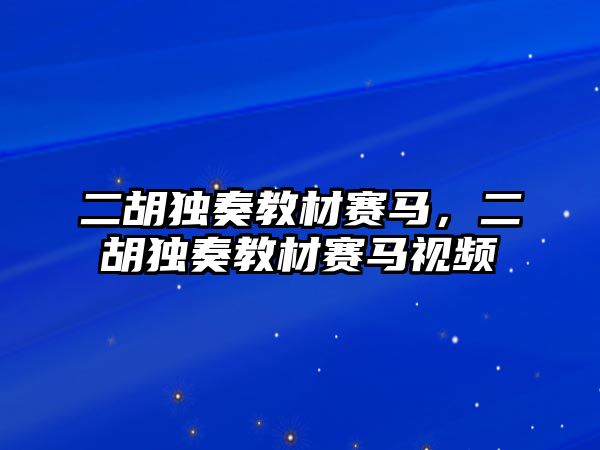 二胡独奏教材赛马，二胡独奏教材赛马视频